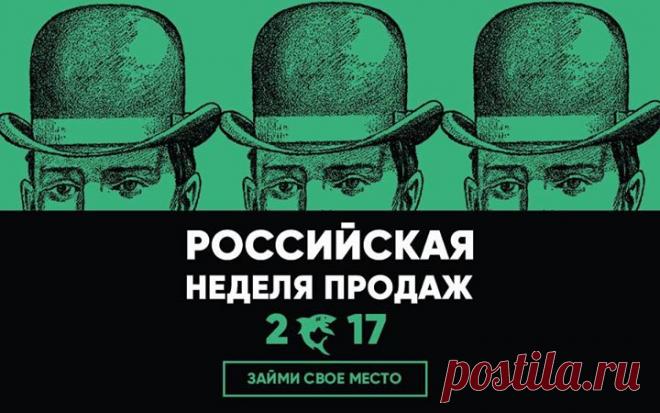 РОССИЙСКАЯ
НЕДЕЛЯ ПРОДАЖ
2 17

ЗАЙМИ СВОЕ МЕСТО

postila.ru